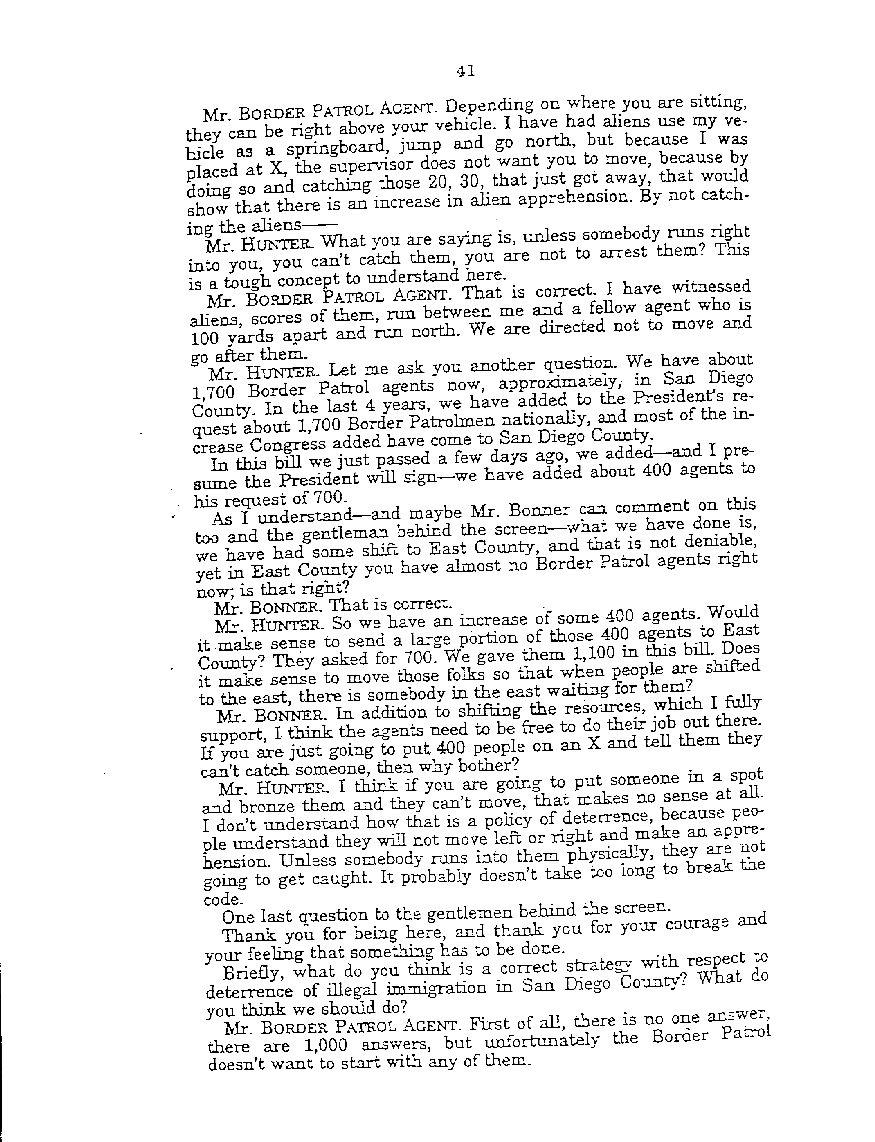 41

Mr. BORDER PATROL AGENT. Depending on where you are sitting, they can be right above your vehicle. I have had aliens use my vehicle as a springboard, jump and go north, but because I was placed at X, the supervisor does not want you to move, because by doing so and catching those 20, 30, that just got away, that would show that there is an increase in alien apprehension. By not catching the aliens——

Mr. HUNTER. What you are saying is, unless somebody runs right into you, you can't catch them, you are not to arrest them? This is a tough concept to understand here.

Mr. BORDER PATROL AGENT. That is correct. I have witnessed aliens, scores of them, run between me and a fellow agent who is 100 yards apart and run north. We are directed not to move and go after them.

Mr. HUNTER. Let me ask you another question. We have about 1,700 Border Patrol agents now, approximately, in San Diego County. In the last 4 years, we have added to the President's request about 1,700 Border Patrolmen nationally, and most of the increase Congress added have come to San Diego County.

In this bill we just passed a few days ago, we added—and I presume the President will sign—we have added about 400 agents to his request of 700.

As I understand—and maybe Mr. Bonner can comment on this too and the gentleman behind the screen—what we have done is, we have had some shift to East County, and that is not deniable, yet in East County you have almost no Border Patrol agents right now; is that right?

Mr. BONNER. That is correct.

Mr. HUNTER. So we have an increase of some 400 agents. Would it make sense to send a large portion of those 400 agents to East County? They asked for 700. We gave them 1,100 in this bill. Does it make sense to move those folks so that when people are shifted to the east, there is somebody in the east waiting for them?

Mr. BONNER. In addition to shifting the resources, which I fully support, I think the agents need to be free to do their job out there. If you are just going to put 400 people on an X and tell them they can't catch someone, then why bother?

Mr. HUNTER. I think if you are going to put someone in a spot and bronze them and they can't move, that makes no sense at all. I don't understand how that is a policy of deterrence, because people understand they will not move left or right and make an apprehension. Unless somebody runs into them physically, they are not going to get caught. It probably doesn't take too long to break the code.

One last question to the gentlemen behind the screen.

Thank you for being here, and thank you for your courage and your feeling that something has to be done.

Briefly, what do you think is a correct strategy with respect to deterrence of illegal immigration in San Diego County? What do you think we should do?

Mr. BORDER PATROL AGENT. First of all, there is no one answer, there are 1,000 answers, but unfortunately the Border Patrol doesn't want to start with any of them.